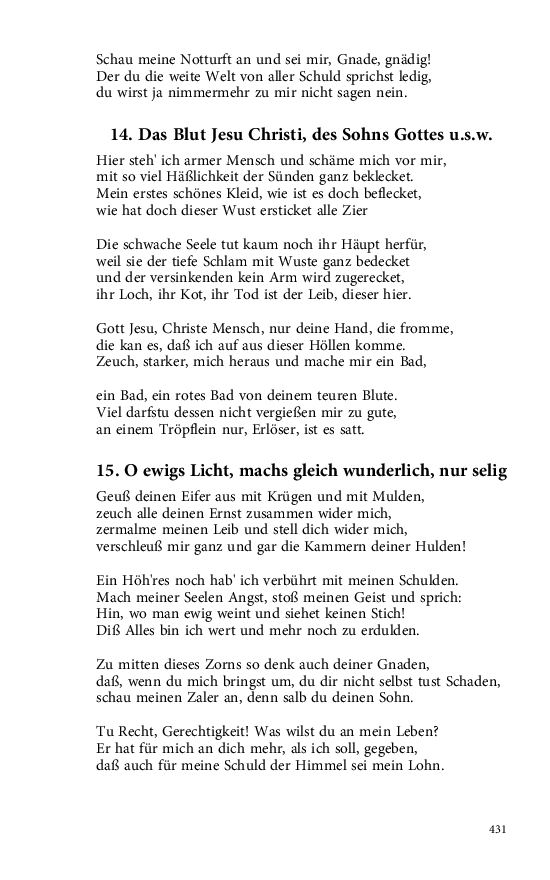 Schau meine Notturft an und sei mir, Gnade, gnädig!
Der du die weite Welt von aller Schuld sprichst ledig,
du wirst ja nimmermehr zu mir nicht sagen nein.

14. Das Blut Jesu Christi, des Sohns Gottes u.s.w.

Hier steh' ich armer Mensch und schäme mich vor mir,
mit so viel Häßlichkeit der Sünden ganz beklecket.
Mein erstes schönes Kleid, wie ist es doch beflecket,
wie hat doch dieser Wust ersticket alle Zier

Die schwache Seele tut kaum noch ihr Häupt herfür,
weil sie der tiefe Schlam mit Wuste ganz bedecket
und der versinkenden kein Arm wird zugerecket,
ihr Loch, ihr Kot, ihr Tod ist der Leib, dieser hier.

Gott Jesu, Christe Mensch, nur deine Hand, die fromme,
die kan es, daß ich auf aus dieser Höllen komme.
Zeuch, starker, mich heraus und mache mir ein Bad,

ein Bad, ein rotes Bad von deinem teuren Blute.
Viel darfstu dessen nicht vergießen mir zu gute,
an einem Tröpflein nur, Erlöser, ist es satt.

15. O ewigs Licht, machs gleich wunderlich, nur selig

Geuß deinen Eifer aus mit Krügen und mit Mulden,
zeuch alle deinen Ernst zusammen wider mich,
zermalme meinen Leib und stell dich wider mich,
verschleuß mir ganz und gar die Kammern deiner Hulden!

Ein Höh'res noch hab' ich verbührt mit meinen Schulden.
Mach meiner Seelen Angst, stoß meinen Geist und sprich:
Hin, wo man ewig weint und siehet keinen Stich!
Diß Alles bin ich wert und mehr noch zu erdulden.

Zu mitten dieses Zorns so denk auch deiner Gnaden,
daß, wenn du mich bringst um, du dir nicht selbst tust Schaden,
schau meinen Zaler an, denn salb du deinen Sohn.

Tu Recht, Gerechtigkeit! Was wilst du an mein Leben?
Er hat für mich an dich mehr, als ich soll, gegeben,
daß auch für meine Schuld der Himmel sei mein Lohn.

431